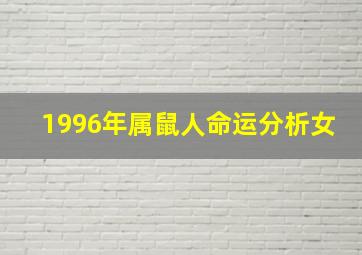 1996年属鼠人命运分析女